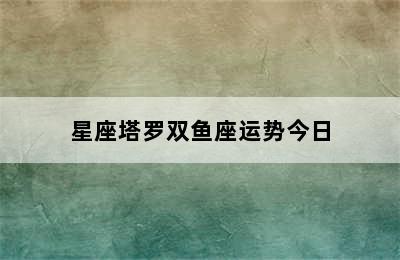 星座塔罗双鱼座运势今日